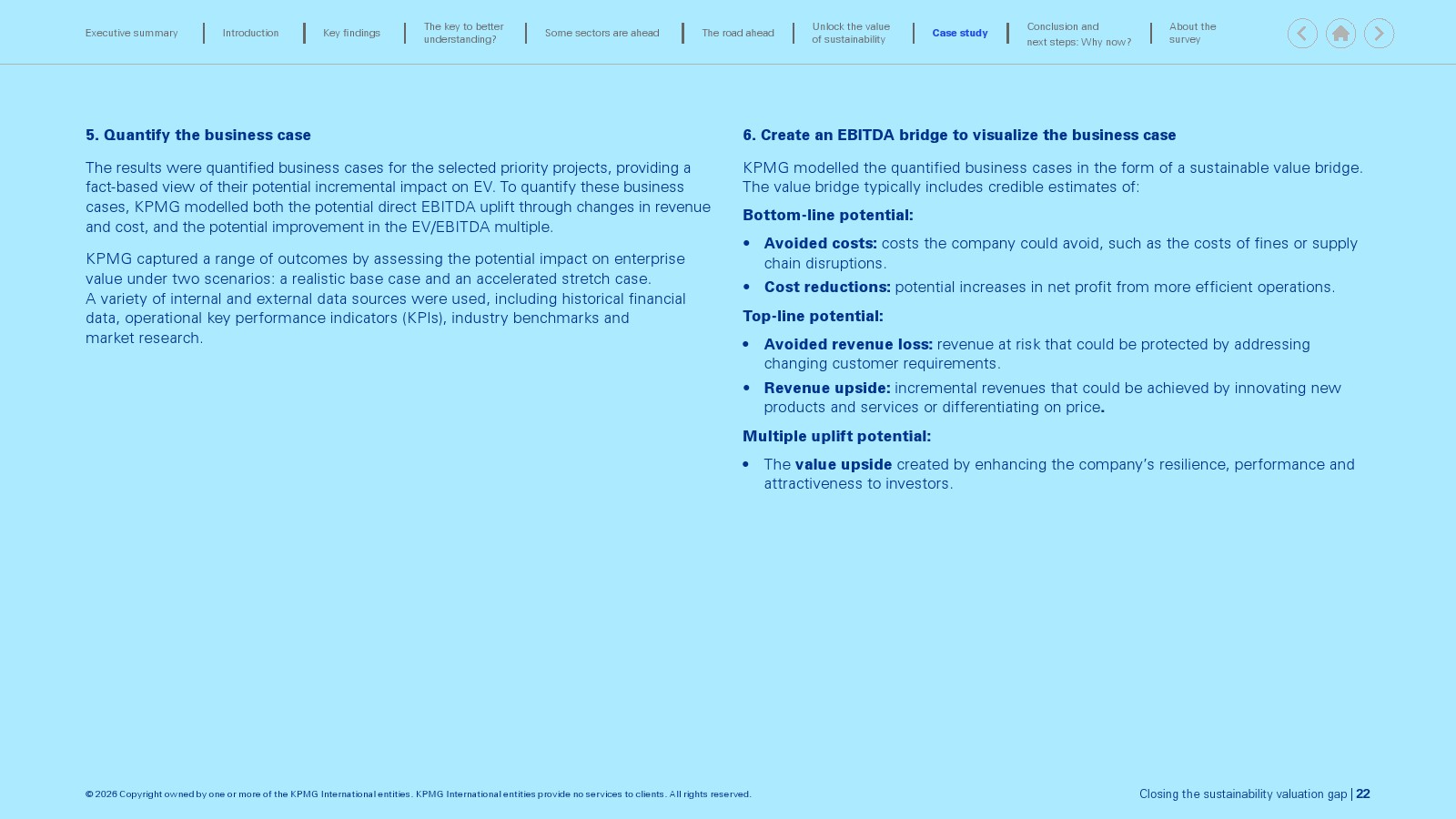 Executive summary
Introduction
Key findings
The key to better understanding?
Some sectors are ahead
The road ahead
Unlock the value of sustainability
Case study
Conclusion and next steps: Why now?
About the survey

5. Quantify the business case

The results were quantified business cases for the selected priority projects, providing a fact-based view of their potential incremental impact on EV. To quantify these business cases, KPMG modelled both the potential direct EBITDA uplift through changes in revenue and cost, and the potential improvement in the EV/EBITDA multiple.

KPMG captured a range of outcomes by assessing the potential impact on enterprise value under two scenarios: a realistic base case and an accelerated stretch case. A variety of internal and external data sources were used, including historical financial data, operational key performance indicators (KPIs), industry benchmarks and market research.

6. Create an EBITDA bridge to visualize the business case

KPMG modelled the quantified business cases in the form of a sustainable value bridge. The value bridge typically includes credible estimates of:

Bottom-line potential:

• Avoided costs: costs the company could avoid, such as the costs of fines or supply chain disruptions.
• Cost reductions: potential increases in net profit from more efficient operations.

Top-line potential:

• Avoided revenue loss: revenue at risk that could be protected by addressing changing customer requirements.
• Revenue upside: incremental revenues that could be achieved by innovating new products and services or differentiating on price.

Multiple uplift potential:

• The value upside created by enhancing the company's resilience, performance and attractiveness to investors.

© 2026 Copyright owned by one or more of the KPMG International entities. KPMG International entities provide no services to clients. All rights reserved.

Closing the sustainability valuation gap | 22